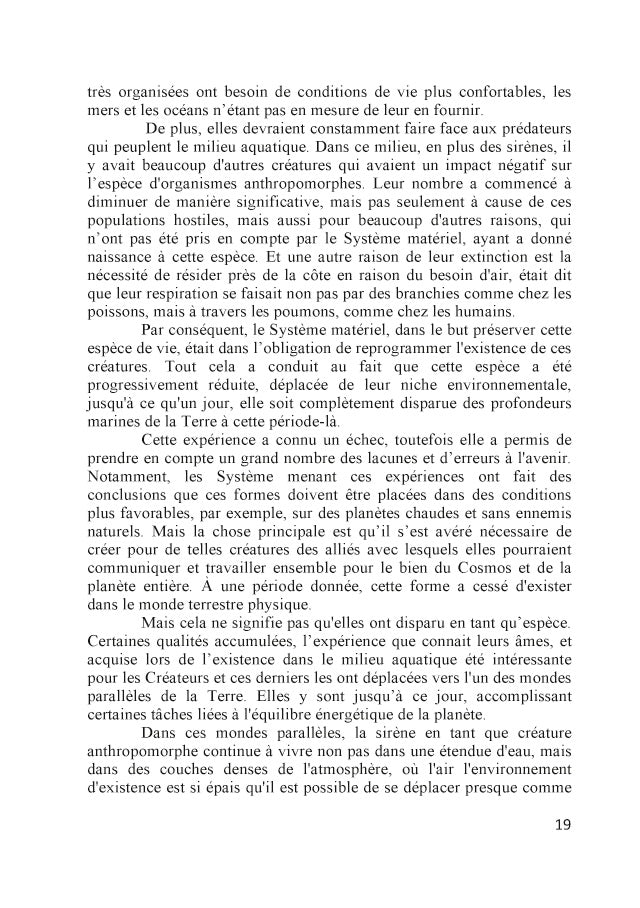 très organisées ont besoin de conditions de vie plus confortables, les mers et les océans n'étant pas en mesure de leur en fournir.

De plus, elles devraient constamment faire face aux prédateurs qui peuplent le milieu aquatique. Dans ce milieu, en plus des sirènes, il y avait beaucoup d'autres créatures qui avaient un impact négatif sur l'espèce d'organismes anthropomorphes. Leur nombre a commencé à diminuer de manière significative, mais pas seulement à cause de ces populations hostiles, mais aussi pour beaucoup d'autres raisons, qui n'ont pas été pris en compte par le Système matériel, ayant a donné naissance à cette espèce. Et une autre raison de leur extinction est la nécessité de résider près de la côte en raison du besoin d'air, était dit que leur respiration se faisait non pas par des branchies comme chez les poissons, mais à travers les poumons, comme chez les humains.

Par conséquent, le Système matériel, dans le but préserver cette espèce de vie, était dans l'obligation de reprogrammer l'existence de ces créatures. Tout cela a conduit au fait que cette espèce a été progressivement réduite, déplacée de leur niche environnementale, jusqu'à ce qu'un jour, elle soit complètement disparue des profondeurs marines de la Terre à cette période-là.

Cette expérience a connu un échec, toutefois elle a permis de prendre en compte un grand nombre des lacunes et d'erreurs à l'avenir. Notamment, les Système menant ces expériences ont fait des conclusions que ces formes doivent être placées dans des conditions plus favorables, par exemple, sur des planètes chaudes et sans ennemis naturels. Mais la chose principale est qu'il s'est avéré nécessaire de créer pour de telles créatures des alliés avec lesquels elles pourraient communiquer et travailler ensemble pour le bien du Cosmos et de la planète entière. À une période donnée, cette forme a cessé d'exister dans le monde terrestre physique.

Mais cela ne signifie pas qu'elles ont disparu en tant qu'espèce. Certaines qualités accumulées, l'expérience que connait leurs âmes, et acquise lors de l'existence dans le milieu aquatique été intéressante pour les Créateurs et ces derniers les ont déplacées vers l'un des mondes parallèles de la Terre. Elles y sont jusqu'à ce jour, accomplissant certaines tâches liées à l'équilibre énergétique de la planète.

Dans ces mondes parallèles, la sirène en tant que créature anthropomorphe continue à vivre non pas dans une étendue d'eau, mais dans des couches denses de l'atmosphère, où l'air l'environnement d'existence est si épais qu'il est possible de se déplacer presque comme

19